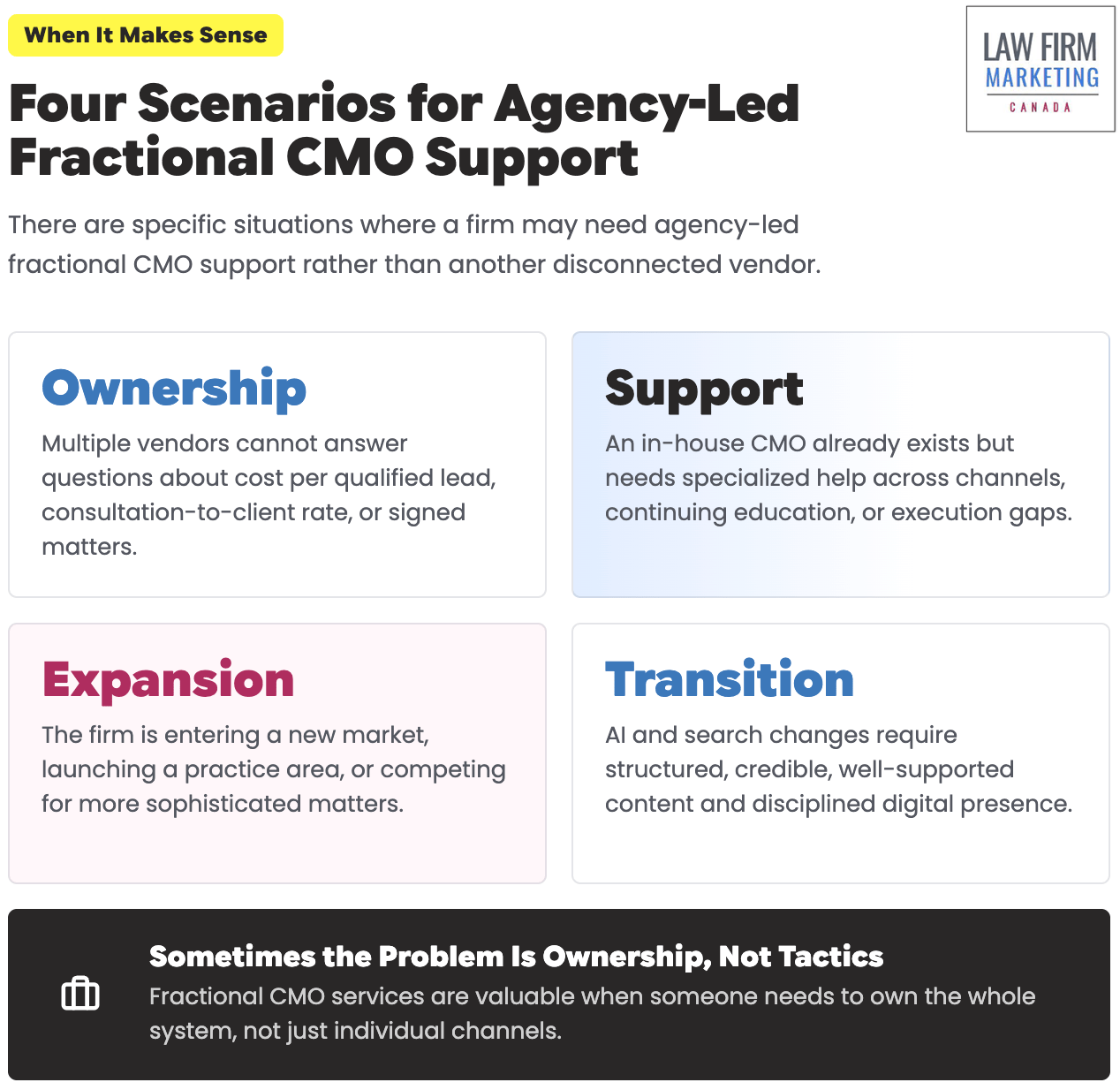 When It Makes Sense

LAW FIRM
MARKETING
CANADA

Four Scenarios for Agency-Led Fractional CMO Support

There are specific situations where a firm may need agency-led fractional CMO support rather than another disconnected vendor.

Ownership

Multiple vendors cannot answer questions about cost per qualified lead, consultation-to-client rate, or signed matters.

Support

An in-house CMO already exists but needs specialized help across channels, continuing education, or execution gaps.

Expansion

The firm is entering a new market, launching a practice area, or competing for more sophisticated matters.

Transition

AI and search changes require structured, credible, well-supported content and disciplined digital presence.

Sometimes the Problem Is Ownership, Not Tactics

Fractional CMO services are valuable when someone needs to own the whole system, not just individual channels.